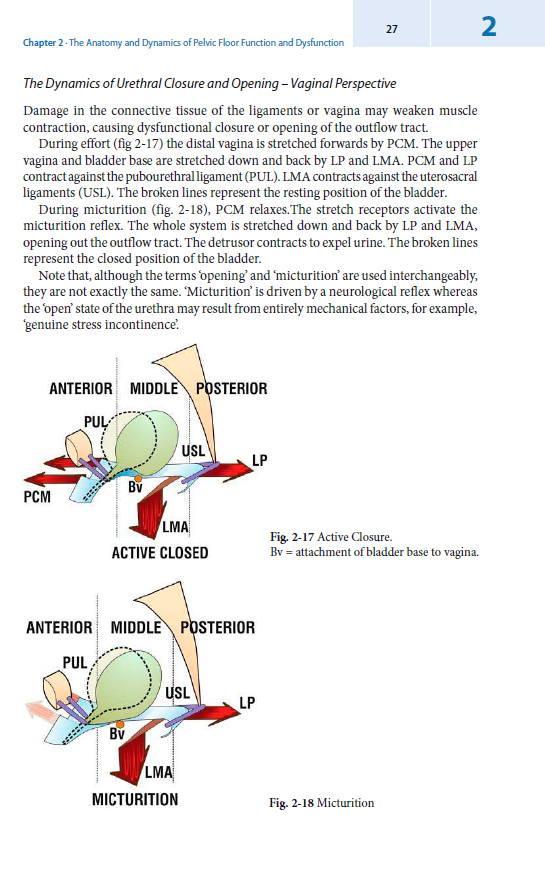 Chapter 2 · The Anatomy and Dynamics of Pelvic Floor Function and Dysfunction

27

2

The Dynamics of Urethral Closure and Opening – Vaginal Perspective

Damage in the connective tissue of the ligaments or vagina may weaken muscle contraction, causing dysfunctional closure or opening of the outflow tract.

During effort (fig 2-17) the distal vagina is stretched forwards by PCM. The upper vagina and bladder base are stretched down and back by LP and LMA. PCM and LP contract against the pubourethral ligament (PUL). LMA contracts against the uterosacral ligaments (USL). The broken lines represent the resting position of the bladder.

During micturition (fig. 2-18), PCM relaxes.The stretch receptors activate the micturition reflex. The whole system is stretched down and back by LP and LMA, opening out the outflow tract. The detrusor contracts to expel urine. The broken lines represent the closed position of the bladder.

Note that, although the terms 'opening' and 'micturition' are used interchangeably, they are not exactly the same. 'Micturition' is driven by a neurological reflex whereas the 'open' state of the urethra may result from entirely mechanical factors, for example, 'genuine stress incontinence'.

ANTERIOR MIDDLE POSTERIOR
PUL
USL
LP
Bv
PCM
LMA
ACTIVE CLOSED

Fig. 2-17 Active Closure.
Bv = attachment of bladder base to vagina.

ANTERIOR MIDDLE POSTERIOR
PUL
USL
LP
Bv
LMA
MICTURITION

Fig. 2-18 Micturition